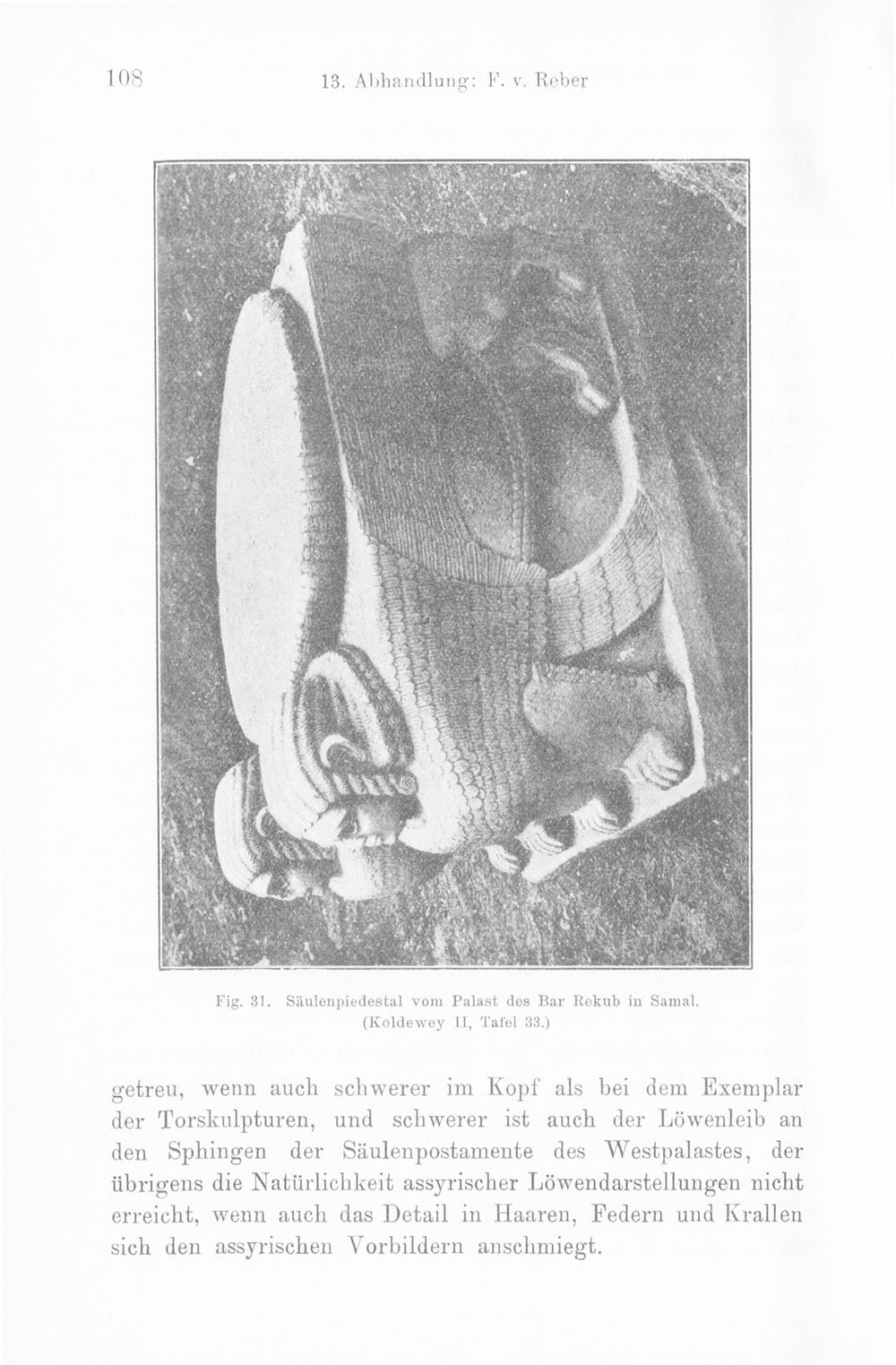 108 13. Abhandlung: F. v. Reber

Fig. 31. Säulenpiedestal vom Palast des Bar Rekub in Samal. (Koldewey II, Tafel 33.)

getreu, wenn auch schwerer im Kopf als bei dem Exemplar der Torskulpturen, und schwerer ist auch der Löwenleib an den Sphingen der Säulenpostamente des Westpalastes, der übrigens die Natürlichkeit assyrischer Löwendarstellungen nicht erreicht, wenn auch das Detail in Haaren, Federn und Krallen sich den assyrischen Vorbildern anschmiegt.